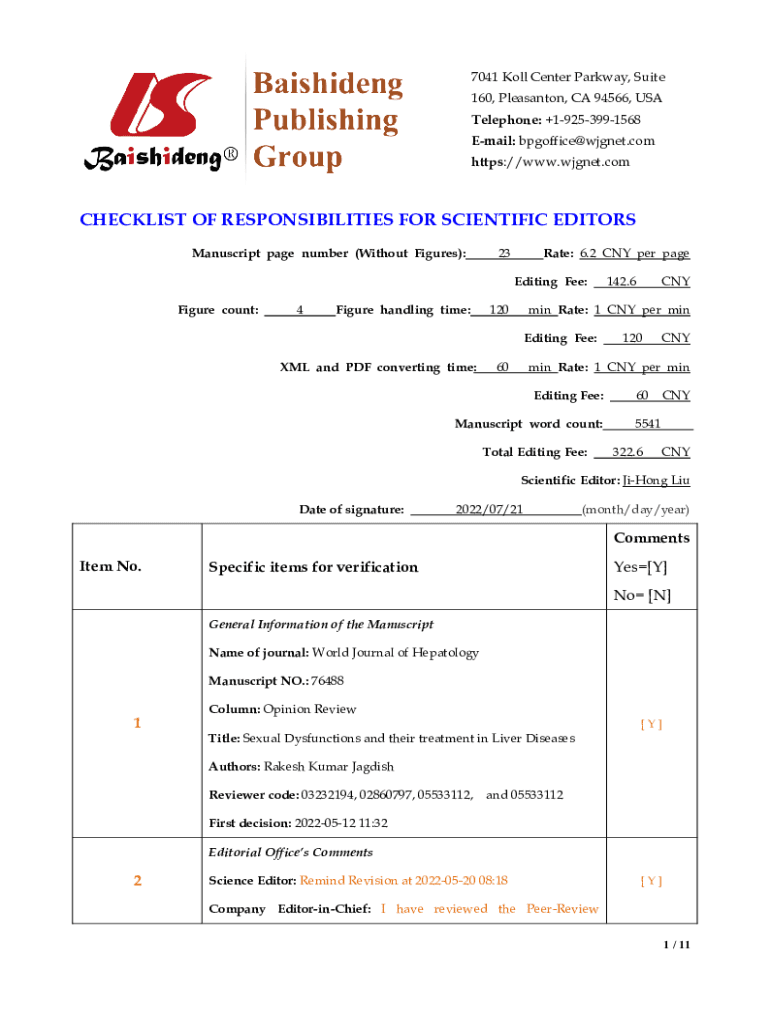 Baishideng® Baishideng Publishing Group

7041 Koll Center Parkway, Suite 160, Pleasanton, CA 94566, USA
Telephone: +1-925-399-1568
E-mail: bpgoffice@wjgnet.com
https://www.wjgnet.com

CHECKLIST OF RESPONSIBILITIES FOR SCIENTIFIC EDITORS

Manuscript page number (Without Figures): 23 Rate: 6.2 CNY per page

Editing Fee: 142.6 CNY

Figure count: 4 Figure handling time: 120 min Rate: 1 CNY per min

Editing Fee: 120 CNY

XML and PDF converting time: 60 min Rate: 1 CNY per min

Editing Fee: 60 CNY

Manuscript word count: 5541

Total Editing Fee: 322.6 CNY

Scientific Editor: Ji-Hong Liu

Date of signature: 2022/07/21 (month/day/year)

| Item No. | Specific items for verification | Comments Yes=[Y] No= [N] |
|---|---|---|
| 1 | General Information of the Manuscript<br>Name of journal: World Journal of Hepatology<br>Manuscript NO.: 76488<br>Column: Opinion Review<br>Title: Sexual Dysfunctions and their treatment in Liver Diseases<br>Authors: Rakesh Kumar Jagdish<br>Reviewer code: 03232194, 02860797, 05533112, and 05533112<br>First decision: 2022-05-12 11:32 | [ Y ] |
| 2 | Editorial Office's Comments<br>Science Editor: Remind Revision at 2022-05-20 08:18<br>Company Editor-in-Chief: I have reviewed the Peer-Review | [ Y ] |

1 / 11